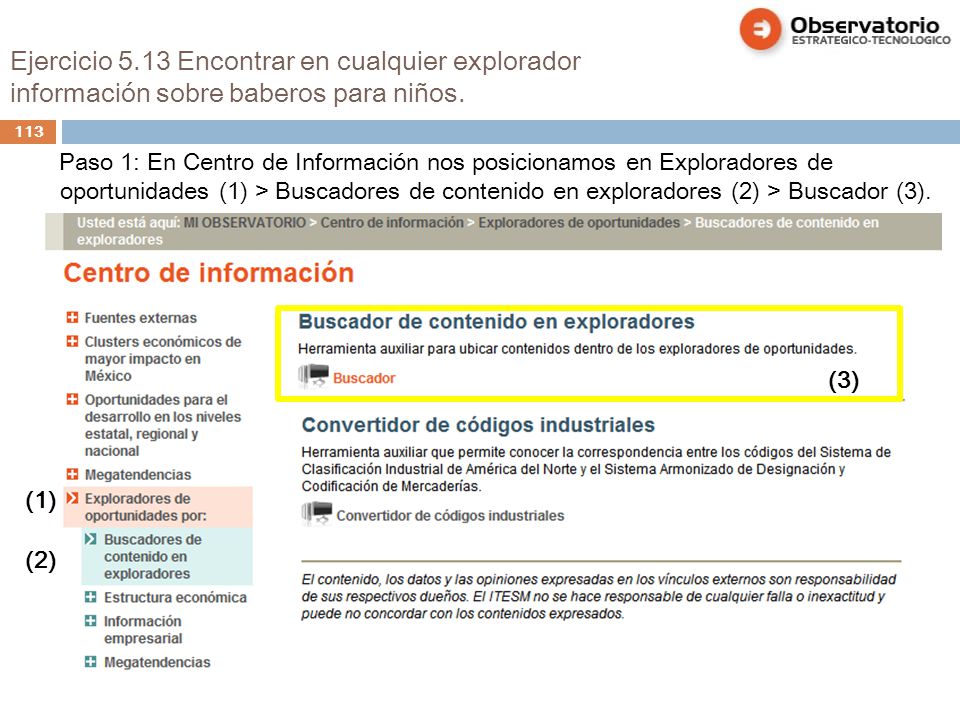 Observatorio
ESTRATEGICO-TECNOLOGICO

Ejercicio 5.13 Encontrar en cualquier explorador información sobre baberos para niños.

113

Paso 1: En Centro de Información nos posicionamos en Exploradores de oportunidades (1) > Buscadores de contenido en exploradores (2) > Buscador (3).

Usted está aquí: MI OBSERVATORIO > Centro de información > Exploradores de oportunidades > Buscadores de contenido en exploradores

Centro de información

Fuentes externas
Clusters económicos de mayor impacto en México
Oportunidades para el desarrollo en los niveles estatal, regional y nacional
Megatendencias
(1) Exploradores de oportunidades por:
(2) Buscadores de contenido en exploradores
Estructura económica
Información empresarial
Megatendencias

Buscador de contenido en exploradores
Herramienta auxiliar para ubicar contenidos dentro de los exploradores de oportunidades.
Buscador
(3)

Convertidor de códigos industriales
Herramienta auxiliar que permite conocer la correspondencia entre los códigos del Sistema de Clasificación Industrial de América del Norte y el Sistema Armonizado de Designación y Codificación de Mercaderías.
Convertidor de códigos industriales

El contenido, los datos y las opiniones expresadas en los vínculos externos son responsabilidad de sus respectivos dueños. El ITESM no se hace responsable de cualquier falla o inexactitud y puede no concordar con los contenidos expresados.